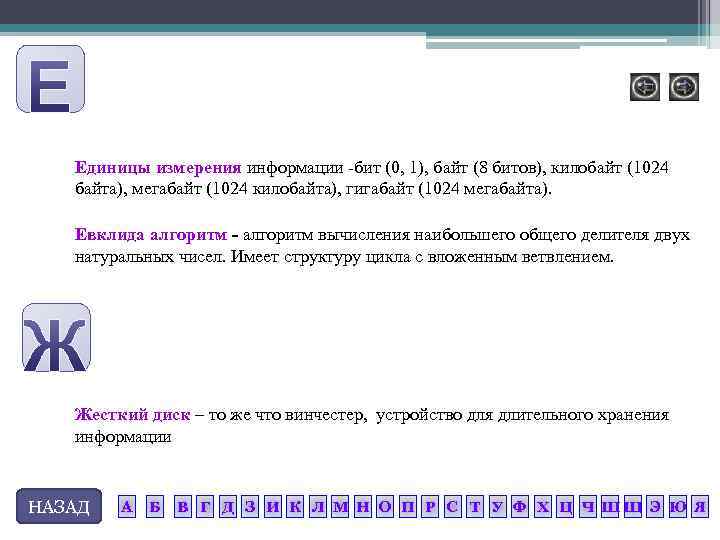 Е

Единицы измерения информации -бит (0, 1), байт (8 битов), килобайт (1024 байта), мегабайт (1024 килобайта), гигабайт (1024 мегабайта).

Евклида алгоритм - алгоритм вычисления наибольшего общего делителя двух натуральных чисел. Имеет структуру цикла с вложенным ветвлением.

Ж

Жесткий диск – то же что винчестер, устройство для длительного хранения информации

НАЗАД А Б В Г Д З И К Л М Н О П Р С Т У Ф Х Ц Ч Ш Щ Э Ю Я